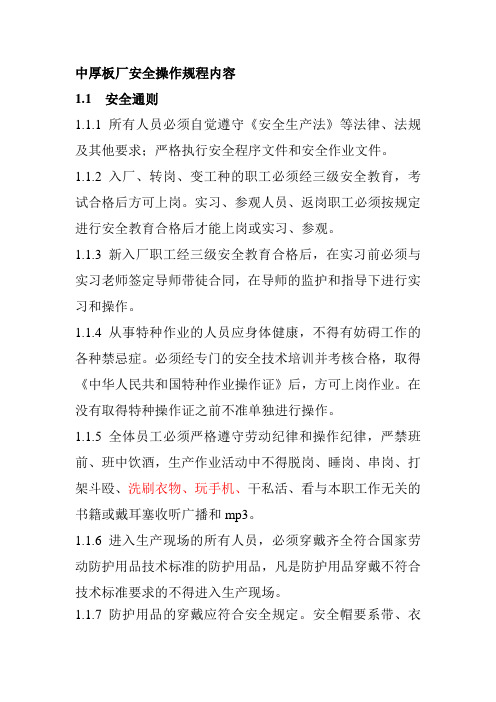 中厚板厂安全操作规程内容

1.1 安全通则

1.1.1 所有人员必须自觉遵守《安全生产法》等法律、法规及其他要求；严格执行安全程序文件和安全作业文件。

1.1.2 入厂、转岗、变工种的职工必须经三级安全教育，考试合格后方可上岗。实习、参观人员、返岗职工必须按规定进行安全教育合格后才能上岗或实习、参观。

1.1.3 新入厂职工经三级安全教育合格后，在实习前必须与实习老师签定导师带徒合同，在导师的监护和指导下进行实习和操作。

1.1.4 从事特种作业的人员应身体健康，不得有妨碍工作的各种禁忌症。必须经专门的安全技术培训并考核合格，取得《中华人民共和国特种作业操作证》后，方可上岗作业。在没有取得特种操作证之前不准单独进行操作。

1.1.5 全体员工必须严格遵守劳动纪律和操作纪律，严禁班前、班中饮酒，生产作业活动中不得脱岗、睡岗、串岗、打架斗殴、洗刷衣物、玩手机、干私活、看与本职工作无关的书籍或戴耳塞收听广播和 mp3。

1.1.6 进入生产现场的所有人员，必须穿戴齐全符合国家劳动防护用品技术标准的防护用品，凡是防护用品穿戴不符合技术标准要求的不得进入生产现场。

1.1.7 防护用品的穿戴应符合安全规定。安全帽要系带、衣